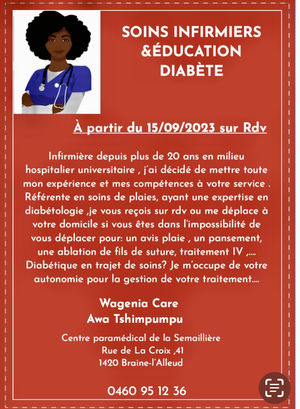 SOINS INFIRMIERS &ÉDUCATION DIABÈTE

À partir du 15/09/2023 sur Rdv

Infirmière depuis plus de 20 ans en milieu hospitalier universitaire , j'ai décidé de mettre toute mon expérience et mes compétences à votre service . Référente en soins de plaies, ayant une expertise en diabétologie ,je vous reçois sur rdv ou me déplace à votre domicile si vous êtes dans l'impossibilité de vous déplacer pour: un avis plaie , un pansement, une ablation de fils de suture, traitement IV ,.... Diabétique en trajet de soins? Je m'occupe de votre autonomie pour la gestion de votre traitement....

Wagenia Care
Awa Tshimpumpu

Centre paramédical de la Semaillière
Rue de La Croix ,41
1420 Braine-l'Alleud

0460 95 12 36